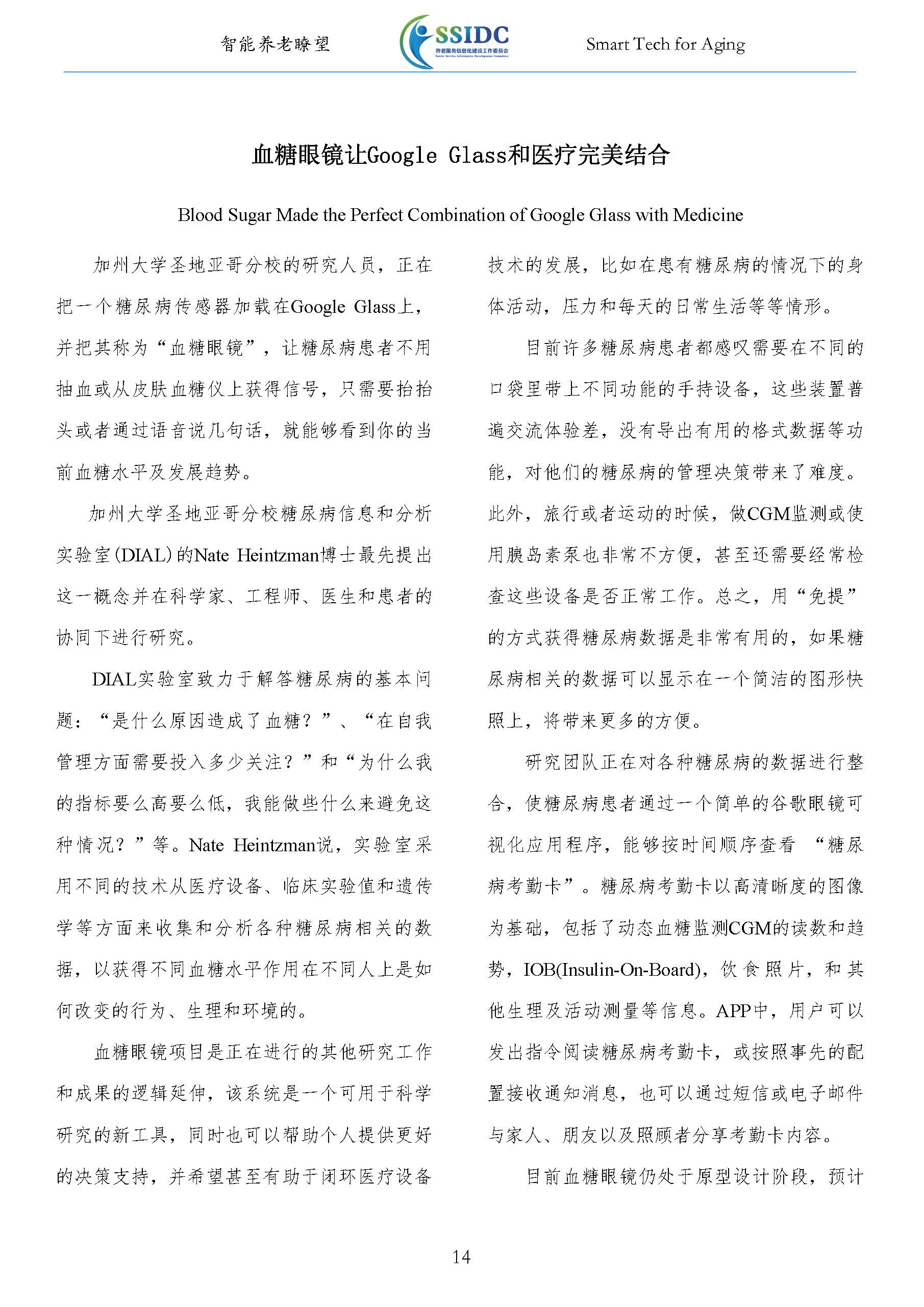 智能养老瞭望

SSIDC
养老服务信息化建设工作委员会
Senior Service Informatics Development Committee

Smart Tech for Aging

血糖眼镜让Google Glass和医疗完美结合

Blood Sugar Made the Perfect Combination of Google Glass with Medicine

加州大学圣地亚哥分校的研究人员，正在把一个糖尿病传感器加载在Google Glass上，并把其称为“血糖眼镜”，让糖尿病患者不用抽血或从皮肤血糖仪上获得信号，只需要抬抬头或者通过语音说几句话，就能够看到你的当前血糖水平及发展趋势。

加州大学圣地亚哥分校糖尿病信息和分析实验室(DIAL)的Nate Heintzman博士最先提出这一概念并在科学家、工程师、医生和患者的协同下进行研究。

DIAL实验室致力于解答糖尿病的基本问题：“是什么原因造成了血糖？”、“在自我管理方面需要投入多少关注？”和“为什么我的指标要么高要么低，我能做些什么来避免这种情况？”等。Nate Heintzman说，实验室采用不同的技术从医疗设备、临床实验值和遗传学等方面来收集和分析各种糖尿病相关的数据，以获得不同血糖水平作用在不同人上是如何改变的行为、生理和环境的。

血糖眼镜项目是正在进行的其他研究工作和成果的逻辑延伸，该系统是一个可用于科学研究的新工具，同时也可以帮助个人提供更好的决策支持，并希望甚至有助于闭环医疗设备技术的发展，比如在患有糖尿病的情况下的身体活动，压力和每天的日常生活等等情形。

目前许多糖尿病患者都感叹需要在不同的口袋里带上不同功能的手持设备，这些装置普遍交流体验差，没有导出有用的格式数据等功能，对他们的糖尿病的管理决策带来了难度。此外，旅行或者运动的时候，做CGM监测或使用胰岛素泵也非常不方便，甚至还需要经常检查这些设备是否正常工作。总之，用“免提”的方式获得糖尿病数据是非常有用的，如果糖尿病相关的数据可以显示在一个简洁的图形快照上，将带来更多的方便。

研究团队正在对各种糖尿病的数据进行整合，使糖尿病患者通过一个简单的谷歌眼镜可视化应用程序，能够按时间顺序查看 “糖尿病考勤卡”。糖尿病考勤卡以高清晰度的图像为基础，包括了动态血糖监测CGM的读数和趋势，IOB(Insulin-On-Board)，饮食照片，和其他生理及活动测量等信息。APP中，用户可以发出指令阅读糖尿病考勤卡，或按照事先的配置接收通知消息，也可以通过短信或电子邮件与家人、朋友以及照顾者分享考勤卡内容。

目前血糖眼镜仍处于原型设计阶段，预计

14